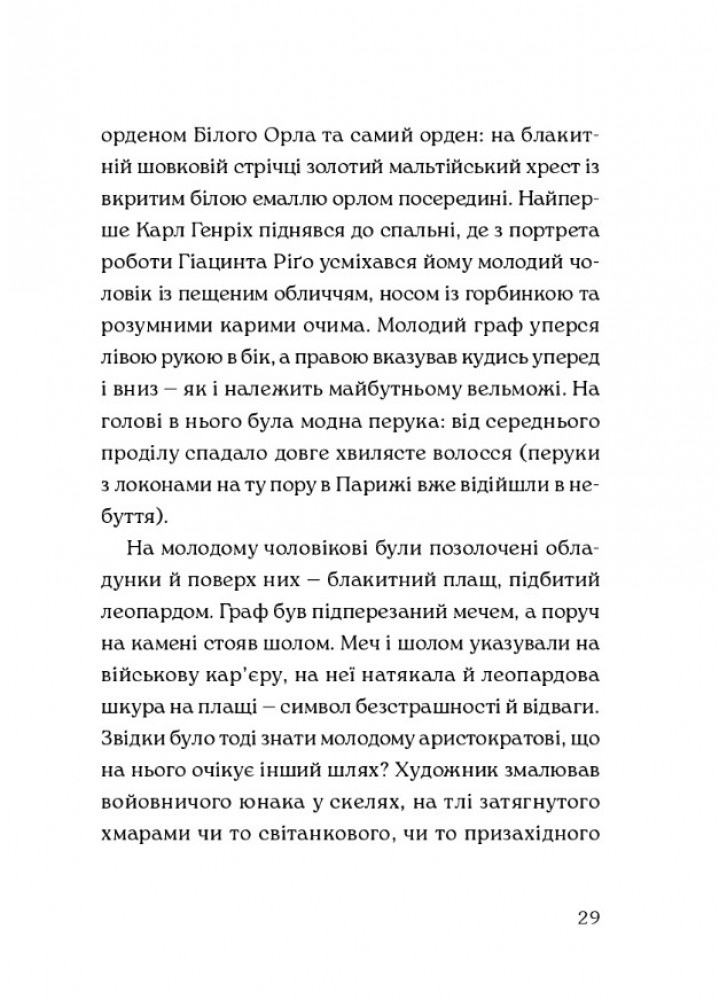 орденом Білого Орла та самий орден: на блакитній шовковій стрічці золотий мальтійський хрест із вкритим білою емаллю орлом посередині. Найперше Карл Генріх піднявся до спальні, де з портрета роботи Гіацинта Ріґо усміхався йому молодий чоловік із пещеним обличчям, носом із горбинкою та розумними карими очима. Молодий граф уперся лівою рукою в бік, а правою вказував кудись уперед і вниз – як і належить майбутньому вельможі. На голові в нього була модна перука: від середнього проділу спадало довге хвилясте волосся (перуки з локонами на ту пору в Парижі вже відійшли в небуття).

На молодому чоловікові були позолочені обладунки й поверх них – блакитний плащ, підбитий леопардом. Граф був підперезаний мечем, а поруч на камені стояв шолом. Меч і шолом указували на військову кар'єру, на неї натякала й леопардова шкура на плащі – символ безстрашності й відваги. Звідки було тоді знати молодому аристократові, що на нього очікує інший шлях? Художник змалював войовничого юнака у скелях, на тлі затягнутого хмарами чи то світанкового, чи то призахідного

29